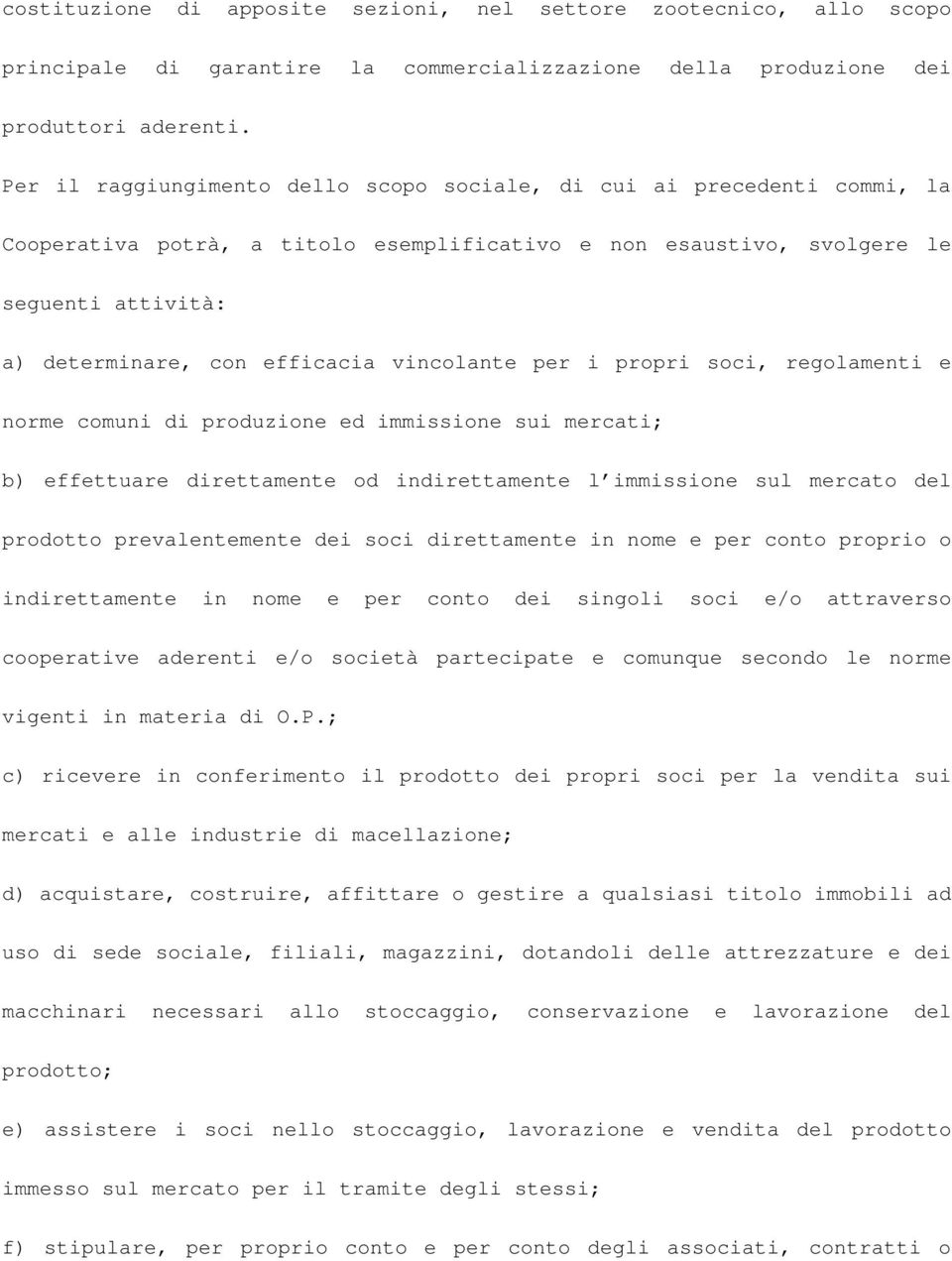 costituzione di apposite sezioni, nel settore zootecnico, allo scopo principale di garantire la commercializzazione della produzione dei produttori aderenti.

Per il raggiungimento dello scopo sociale, di cui ai precedenti commi, la Cooperativa potrà, a titolo esemplificativo e non esaustivo, svolgere le seguenti attività:

a) determinare, con efficacia vincolante per i propri soci, regolamenti e norme comuni di produzione ed immissione sui mercati;

b) effettuare direttamente od indirettamente l'immissione sul mercato del prodotto prevalentemente dei soci direttamente in nome e per conto proprio o indirettamente in nome e per conto dei singoli soci e/o attraverso cooperative aderenti e/o società partecipate e comunque secondo le norme vigenti in materia di O.P.;

c) ricevere in conferimento il prodotto dei propri soci per la vendita sui mercati e alle industrie di macellazione;

d) acquistare, costruire, affittare o gestire a qualsiasi titolo immobili ad uso di sede sociale, filiali, magazzini, dotandoli delle attrezzature e dei macchinari necessari allo stoccaggio, conservazione e lavorazione del prodotto;

e) assistere i soci nello stoccaggio, lavorazione e vendita del prodotto immesso sul mercato per il tramite degli stessi;

f) stipulare, per proprio conto e per conto degli associati, contratti o